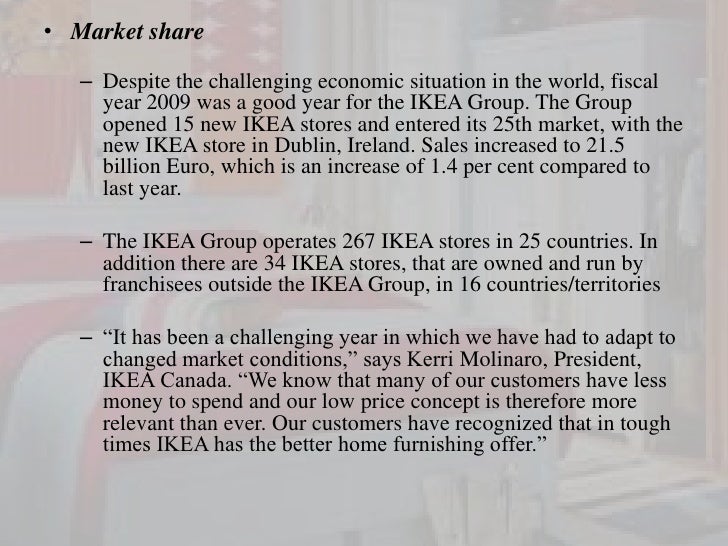 • Market share

– Despite the challenging economic situation in the world, fiscal year 2009 was a good year for the IKEA Group. The Group opened 15 new IKEA stores and entered its 25th market, with the new IKEA store in Dublin, Ireland. Sales increased to 21.5 billion Euro, which is an increase of 1.4 per cent compared to last year.

– The IKEA Group operates 267 IKEA stores in 25 countries. In addition there are 34 IKEA stores, that are owned and run by franchisees outside the IKEA Group, in 16 countries/territories

– “It has been a challenging year in which we have had to adapt to changed market conditions,” says Kerri Molinaro, President, IKEA Canada. “We know that many of our customers have less money to spend and our low price concept is therefore more relevant than ever. Our customers have recognized that in tough times IKEA has the better home furnishing offer.”